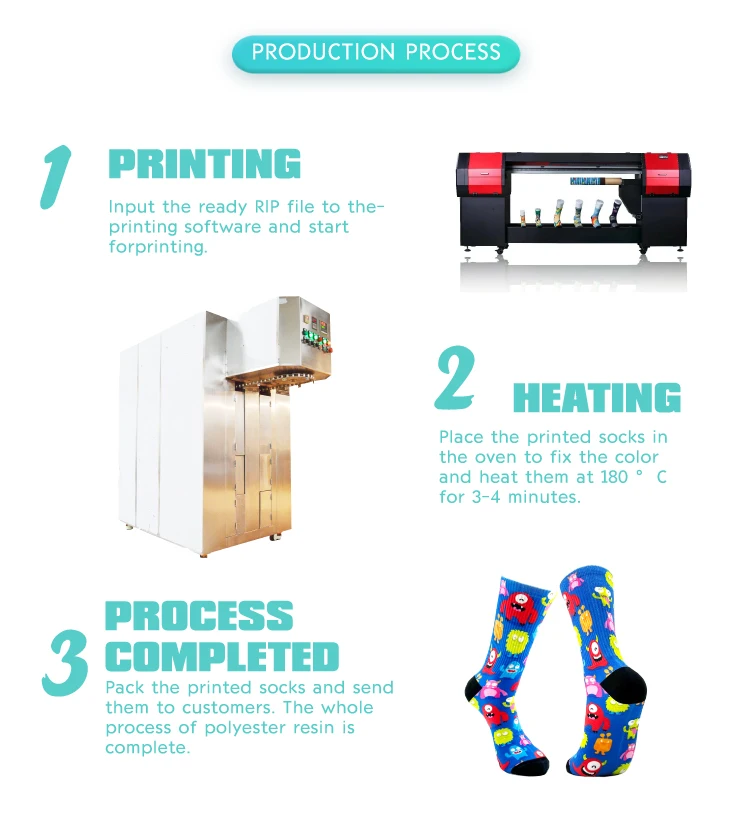 PRODUCTION PROCESS

1 PRINTING

Input the ready RIP file to the-printing software and start forprinting.

2 HEATING

Place the printed socks in the oven to fix the color and heat them at 180 ° C for 3-4 minutes.

3 PROCESS COMPLETED

Pack the printed socks and send them to customers. The whole process of polyester resin is complete.